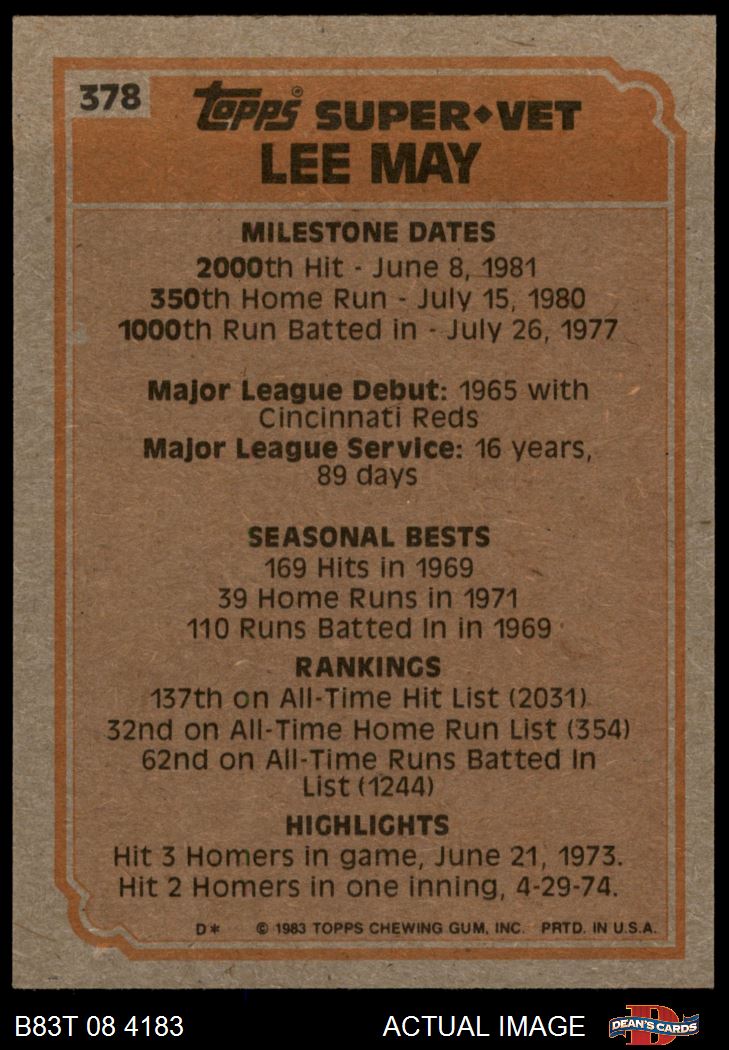 378

Topps SUPER♦VET
LEE MAY

MILESTONE DATES

2000th Hit - June 8, 1981
350th Home Run - July 15, 1980
1000th Run Batted in - July 26, 1977

Major League Debut: 1965 with Cincinnati Reds
Major League Service: 16 years, 89 days

SEASONAL BESTS

169 Hits in 1969
39 Home Runs in 1971
110 Runs Batted In in 1969

RANKINGS

137th on All-Time Hit List (2031)
32nd on All-Time Home Run List (354)
62nd on All-Time Runs Batted In List (1244)

HIGHLIGHTS

Hit 3 Homers in game, June 21, 1973.
Hit 2 Homers in one inning, 4-29-74.

D* © 1983 TOPPS CHEWING GUM, INC. PRTD. IN U.S.A.

B83T 08 4183

ACTUAL IMAGE

DEAN'S CARDS